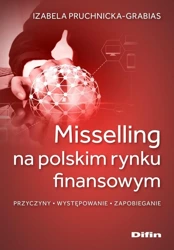 IZABELA PRUCHNICKA-GRABIAS

Misselling na polskim rynku finansowym

PRZYCZYNY • WYSTĘPOWANIE • ZAPOBIEGANIE

Difin